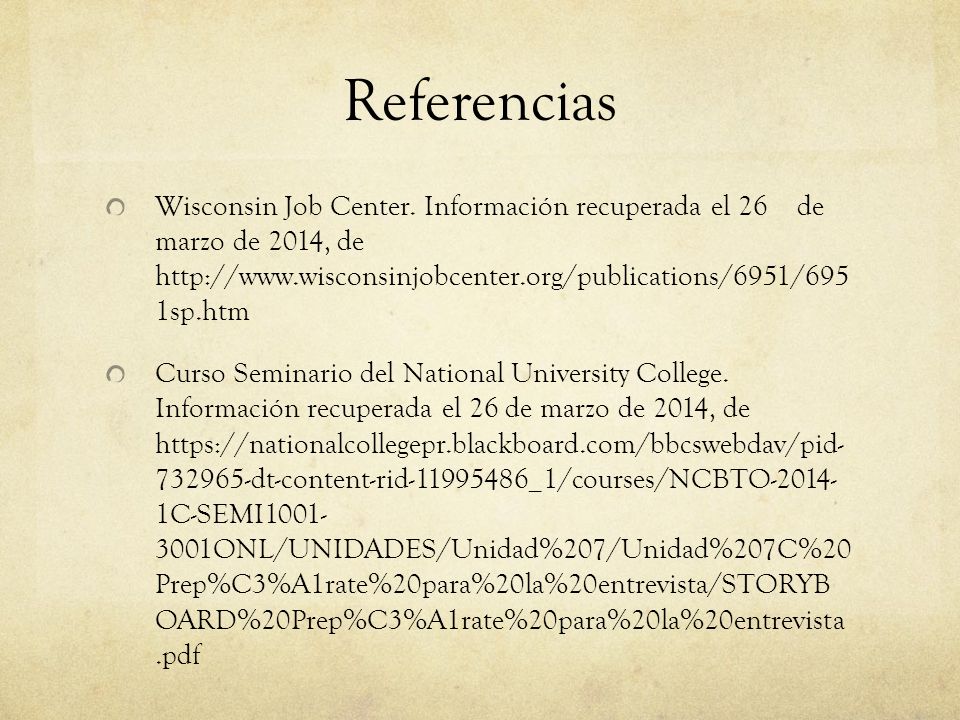 Referencias

Wisconsin Job Center. Información recuperada el 26 de marzo de 2014, de http://www.wisconsinjobcenter.org/publications/6951/6951sp.htm

Curso Seminario del National University College. Información recuperada el 26 de marzo de 2014, de https://nationalcollegepr.blackboard.com/bbcswebdav/pid-732965-dt-content-rid-11995486_1/courses/NCBTO-2014-1C-SEMI1001-3001ONL/UNIDADES/Unidad%207/Unidad%207C%20Prep%C3%A1rate%20para%20la%20entrevista/STORYBOARD%20Prep%C3%A1rate%20para%20la%20entrevista.pdf